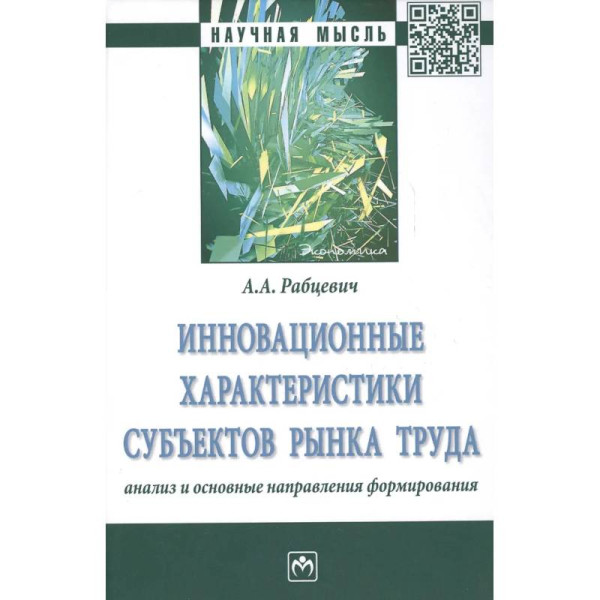 НАУЧНАЯ МЫСЛЬ

Экономика

А.А. Рабцевич

ИННОВАЦИОННЫЕ ХАРАКТЕРИСТИКИ СУБЪЕКТОВ РЫНКА ТРУДА

анализ и основные направления формирования